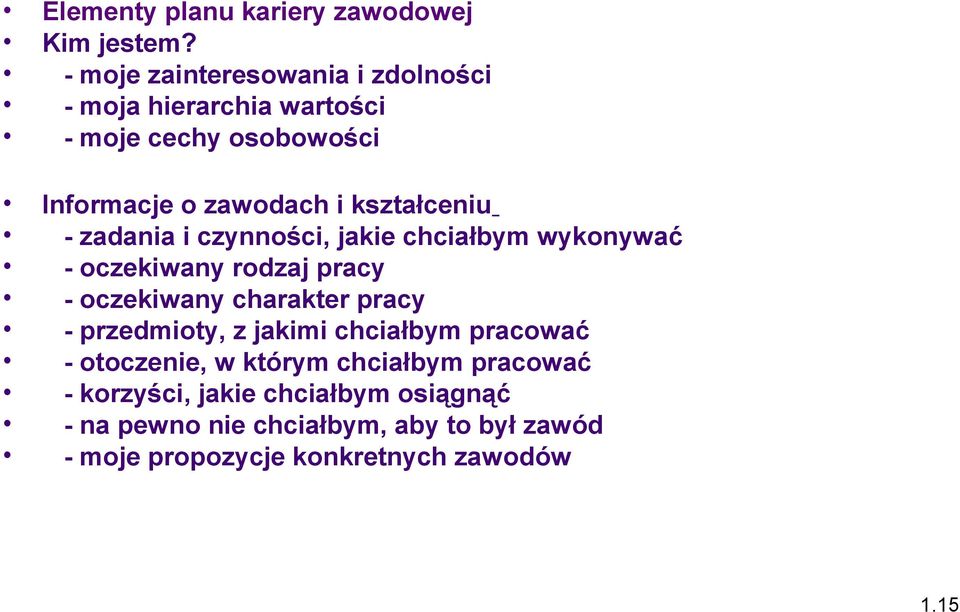 • Elementy planu kariery zawodowej
• Kim jestem?
• - moje zainteresowania i zdolności
• - moja hierarchia wartości
• - moje cechy osobowości

• Informacje o zawodach i kształceniu
• - zadania i czynności, jakie chciałbym wykonywać
• - oczekiwany rodzaj pracy
• - oczekiwany charakter pracy
• - przedmioty, z jakimi chciałbym pracować
• - otoczenie, w którym chciałbym pracować
• - korzyści, jakie chciałbym osiągnąć
• - na pewno nie chciałbym, aby to był zawód
• - moje propozycje konkretnych zawodów

1.15